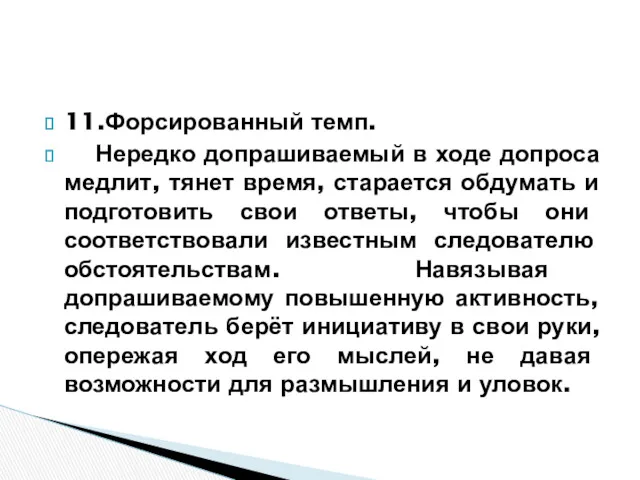 11.Форсированный темп.

Нередко допрашиваемый в ходе допроса медлит, тянет время, старается обдумать и подготовить свои ответы, чтобы они соответствовали известным следователю обстоятельствам. Навязывая допрашиваемому повышенную активность, следователь берёт инициативу в свои руки, опережая ход его мыслей, не давая возможности для размышления и уловок.